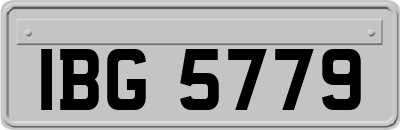 IBG 5779